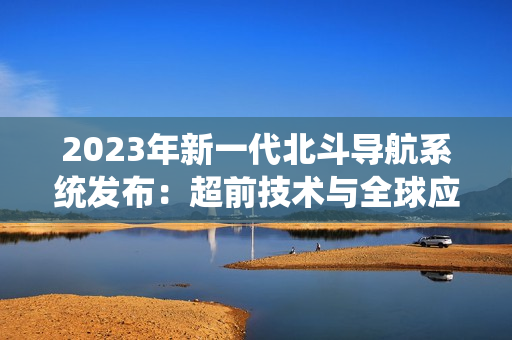 2023年新一代北斗导航系统发布：超前技术与全球应